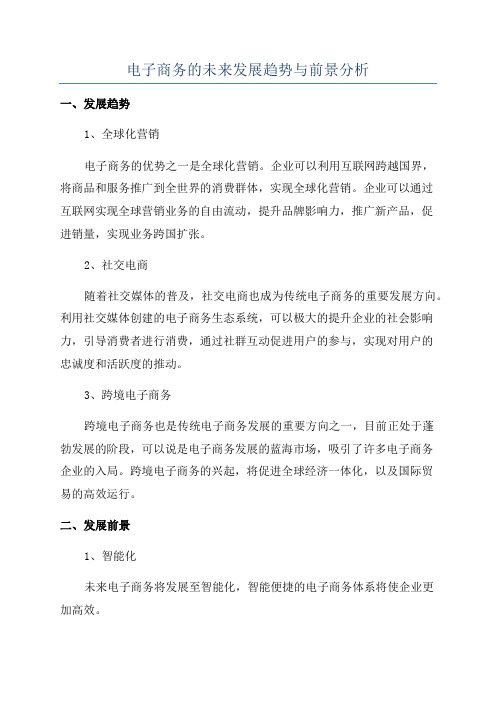 电子商务的未来发展趋势与前景分析

一、发展趋势

1、全球化营销

电子商务的优势之一是全球化营销。企业可以利用互联网跨越国界，将商品和服务推广到全世界的消费群体，实现全球化营销。企业可以通过互联网实现全球营销业务的自由流动，提升品牌影响力，推广新产品，促进销量，实现业务跨国扩张。

2、社交电商

随着社交媒体的普及，社交电商也成为传统电子商务的重要发展方向。利用社交媒体创建的电子商务生态系统，可以极大的提升企业的社会影响力，引导消费者进行消费，通过社群互动促进用户的参与，实现对用户的忠诚度和活跃度的推动。

3、跨境电子商务

跨境电子商务也是传统电子商务发展的重要方向之一，目前正处于蓬勃发展的阶段，可以说是电子商务发展的蓝海市场，吸引了许多电子商务企业的入局。跨境电子商务的兴起，将促进全球经济一体化，以及国际贸易的高效运行。

二、发展前景

1、智能化

未来电子商务将发展至智能化，智能便捷的电子商务体系将使企业更加高效。